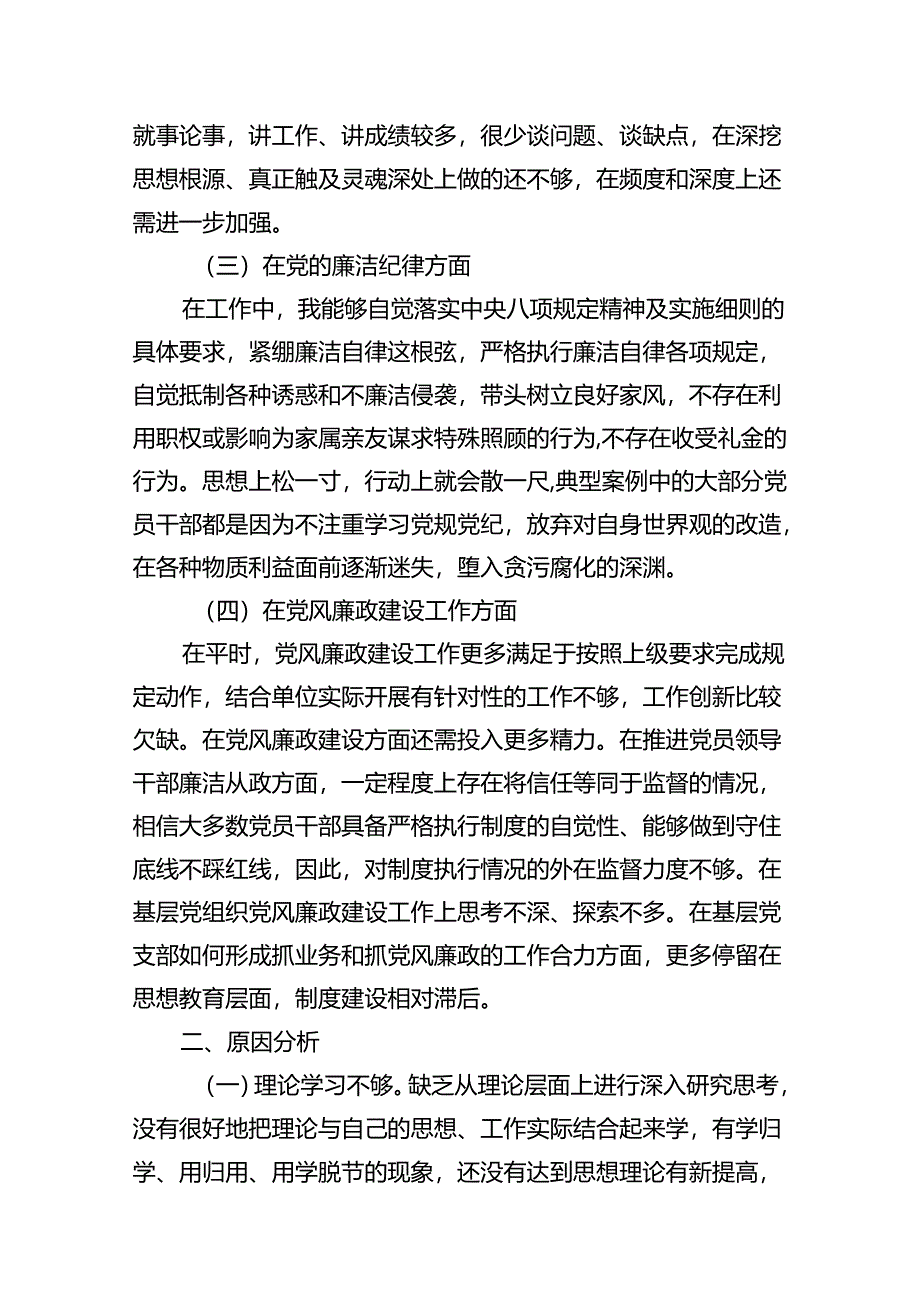 就事论事，讲工作、讲成绩较多，很少谈问题、谈缺点，在深挖思想根源、真正触及灵魂深处上做的还不够，在频度和深度上还需进一步加强。

（三）在党的廉洁纪律方面

在工作中，我能够自觉落实中央八项规定精神及实施细则的具体要求，紧绷廉洁自律这根弦，严格执行廉洁自律各项规定，自觉抵制各种诱惑和不廉洁侵袭，带头树立良好家风，不存在利用职权或影响为家属亲友谋求特殊照顾的行为,不存在收受礼金的行为。思想上松一寸，行动上就会散一尺,典型案例中的大部分党员干部都是因为不注重学习党规党纪，放弃对自身世界观的改造，在各种物质利益面前逐渐迷失，堕入贪污腐化的深渊。

（四）在党风廉政建设工作方面

在平时，党风廉政建设工作更多满足于按照上级要求完成规定动作，结合单位实际开展有针对性的工作不够，工作创新比较欠缺。在党风廉政建设方面还需投入更多精力。在推进党员领导干部廉洁从政方面，一定程度上存在将信任等同于监督的情况，相信大多数党员干部具备严格执行制度的自觉性、能够做到守住底线不踩红线，因此，对制度执行情况的外在监督力度不够。在基层党组织党风廉政建设工作上思考不深、探索不多。在基层党支部如何形成抓业务和抓党风廉政的工作合力方面，更多停留在思想教育层面，制度建设相对滞后。

二、原因分析

(一)理论学习不够。缺乏从理论层面上进行深入研究思考，没有很好地把理论与自己的思想、工作实际结合起来学，有学归学、用归用、用学脱节的现象，还没有达到思想理论有新提高，